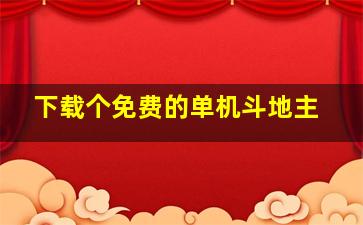 下载个免费的单机斗地主